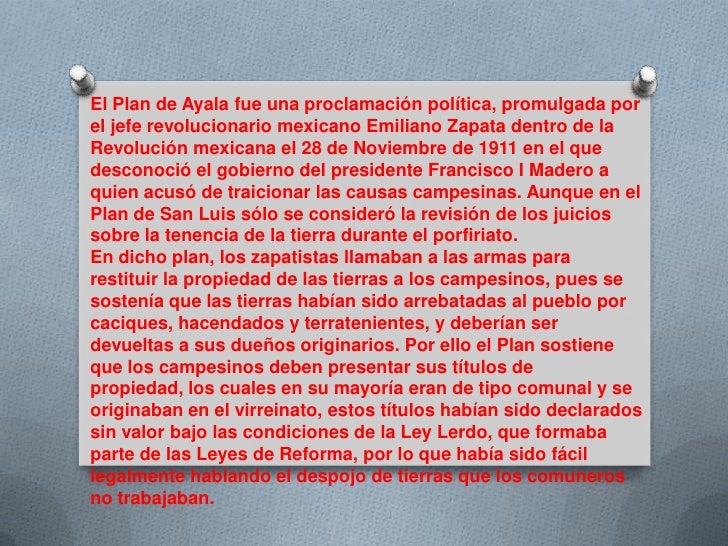 El Plan de Ayala fue una proclamación política, promulgada por el jefe revolucionario mexicano Emiliano Zapata dentro de la Revolución mexicana el 28 de Noviembre de 1911 en el que desconoció el gobierno del presidente Francisco I Madero a quien acusó de traicionar las causas campesinas. Aunque en el Plan de San Luis sólo se consideró la revisión de los juicios sobre la tenencia de la tierra durante el porfiriato.

En dicho plan, los zapatistas llamaban a las armas para restituir la propiedad de las tierras a los campesinos, pues se sostenía que las tierras habían sido arrebatadas al pueblo por caciques, hacendados y terratenientes, y deberían ser devueltas a sus dueños originarios. Por ello el Plan sostiene que los campesinos deben presentar sus títulos de propiedad, los cuales en su mayoría eran de tipo comunal y se originaban en el virreinato, estos títulos habían sido declarados sin valor bajo las condiciones de la Ley Lerdo, que formaba parte de las Leyes de Reforma, por lo que había sido fácil legalmente hablando el despojo de tierras que los comuneros no trabajaban.